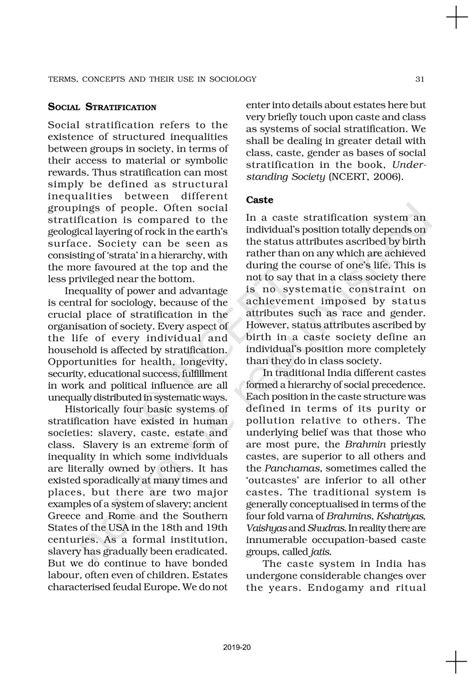 TERMS, CONCEPTS AND THEIR USE IN SOCIOLOGY 31

SOCIAL STRATIFICATION

Social stratification refers to the existence of structured inequalities between groups in society, in terms of their access to material or symbolic rewards. Thus stratification can most simply be defined as structural inequalities between different groupings of people. Often social stratification is compared to the geological layering of rock in the earth's surface. Society can be seen as consisting of 'strata' in a hierarchy, with the more favoured at the top and the less privileged near the bottom.

Inequality of power and advantage is central for sociology, because of the crucial place of stratification in the organisation of society. Every aspect of the life of every individual and household is affected by stratification. Opportunities for health, longevity, security, educational success, fulfillment in work and political influence are all unequally distributed in systematic ways.

Historically four basic systems of stratification have existed in human societies: slavery, caste, estate and class. Slavery is an extreme form of inequality in which some individuals are literally owned by others. It has existed sporadically at many times and places, but there are two major examples of a system of slavery; ancient Greece and Rome and the Southern States of the USA in the 18th and 19th centuries. As a formal institution, slavery has gradually been eradicated. But we do continue to have bonded labour, often even of children. Estates characterised feudal Europe. We do not enter into details about estates here but very briefly touch upon caste and class as systems of social stratification. We shall be dealing in greater detail with class, caste, gender as bases of social stratification in the book, Understanding Society (NCERT, 2006).

Caste

In a caste stratification system an individual's position totally depends on the status attributes ascribed by birth rather than on any which are achieved during the course of one's life. This is not to say that in a class society there is no systematic constraint on achievement imposed by status attributes such as race and gender. However, status attributes ascribed by birth in a caste society define an individual's position more completely than they do in class society.

In traditional India different castes formed a hierarchy of social precedence. Each position in the caste structure was defined in terms of its purity or pollution relative to others. The underlying belief was that those who are most pure, the Brahmin priestly castes, are superior to all others and the Panchamas, sometimes called the 'outcastes' are inferior to all other castes. The traditional system is generally conceptualised in terms of the four fold varna of Brahmins, Kshatriyas, Vaishyas and Shudras. In reality there are innumerable occupation-based caste groups, called jatis.

The caste system in India has undergone considerable changes over the years. Endogamy and ritual

2019-20